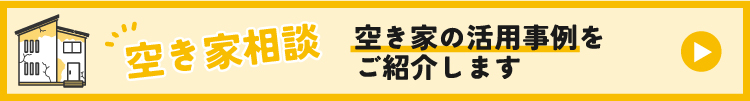 空き家相談

空き家の活用事例をご紹介します